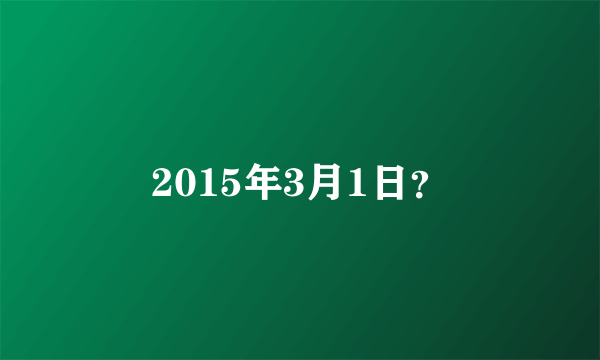 2015年3月1日？